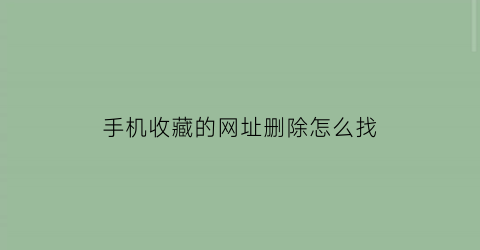 手机收藏的网址删除怎么找